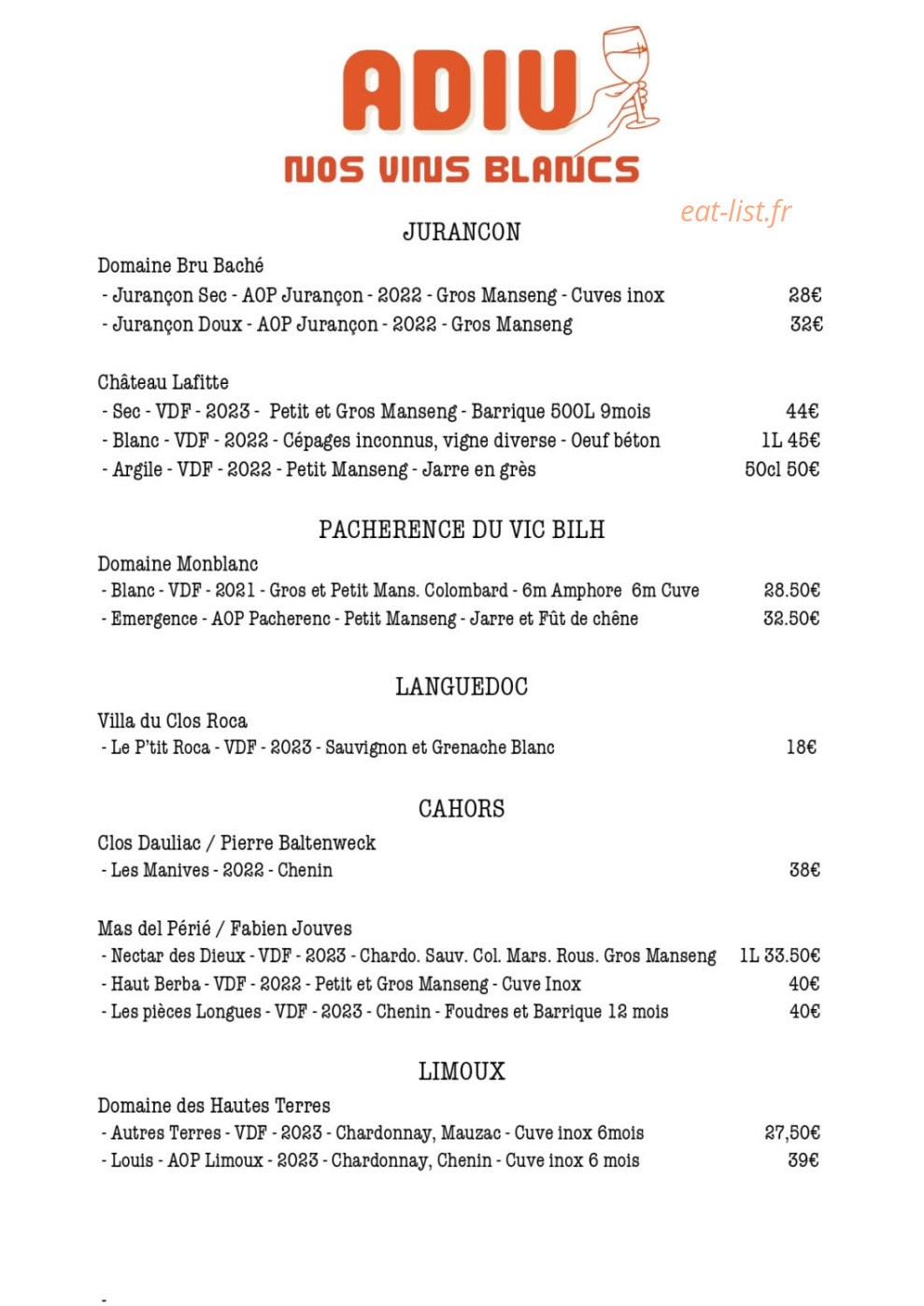 ADIU
NOS VINS BLANCS

eat-list.fr

JURANCON

Domaine Bru Baché
- Jurançon Sec - AOP Jurançon - 2022 - Gros Manseng - Cuves inox 28€
- Jurançon Doux - AOP Jurançon - 2022 - Gros Manseng 32€

Château Lafitte
- Sec - VDF - 2023 - Petit et Gros Manseng - Barrique 500L 9mois 44€
- Blanc - VDF - 2022 - Cépages inconnus, vigne diverse - Oeuf béton 1L 45€
- Argile - VDF - 2022 - Petit Manseng - Jarre en grès 50cl 50€

PACHERENCE DU VIC BILH

Domaine Monblanc
- Blanc - VDF - 2021 - Gros et Petit Mans. Colombard - 6m Amphore 6m Cuve 28.50€
- Emergence - AOP Pacherenc - Petit Manseng - Jarre et Fût de chêne 32.50€

LANGUEDOC

Villa du Clos Roca
- Le P'tit Roca - VDF - 2023 - Sauvignon et Grenache Blanc 18€

CAHORS

Clos Dauliac / Pierre Baltenweck
- Les Manives - 2022 - Chenin 38€

Mas del Périé / Fabien Jouves
- Nectar des Dieux - VDF - 2023 - Chardo. Sauv. Col. Mars. Rous. Gros Manseng 1L 33.50€
- Haut Berba - VDF - 2022 - Petit et Gros Manseng - Cuve Inox 40€
- Les pièces Longues - VDF - 2023 - Chenin - Foudres et Barrique 12 mois 40€

LIMOUX

Domaine des Hautes Terres
- Autres Terres - VDF - 2023 - Chardonnay, Mauzac - Cuve inox 6mois 27,50€
- Louis - AOP Limoux - 2023 - Chardonnay, Chenin - Cuve inox 6 mois 39€

-